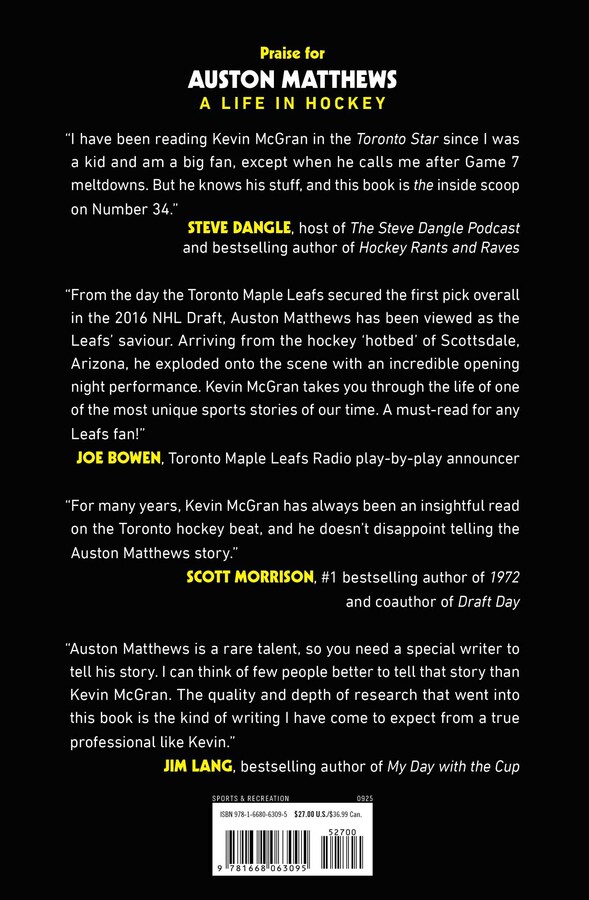 Praise for
AUSTON MATTHEWS
A LIFE IN HOCKEY

"I have been reading Kevin McGran in the Toronto Star since I was a kid and am a big fan, except when he calls me after Game 7 meltdowns. But he knows his stuff, and this book is the inside scoop on Number 34."

STEVE DANGLE, host of The Steve Dangle Podcast
and bestselling author of Hockey Rants and Raves

"From the day the Toronto Maple Leafs secured the first pick overall in the 2016 NHL Draft, Auston Matthews has been viewed as the Leafs' saviour. Arriving from the hockey 'hotbed' of Scottsdale, Arizona, he exploded onto the scene with an incredible opening night performance. Kevin McGran takes you through the life of one of the most unique sports stories of our time. A must-read for any Leafs fan!"

JOE BOWEN, Toronto Maple Leafs Radio play-by-play announcer

"For many years, Kevin McGran has always been an insightful read on the Toronto hockey beat, and he doesn't disappoint telling the Auston Matthews story."

SCOTT MORRISON, #1 bestselling author of 1972
and coauthor of Draft Day

"Auston Matthews is a rare talent, so you need a special writer to tell his story. I can think of few people better to tell that story than Kevin McGran. The quality and depth of research that went into this book is the kind of writing I have come to expect from a true professional like Kevin."

JIM LANG, bestselling author of My Day with the Cup

SPORTS & RECREATION 0925
ISBN 978-1-6680-6309-5 $27.00 U.S./$36.99 Can.
52700
9 781668 063095